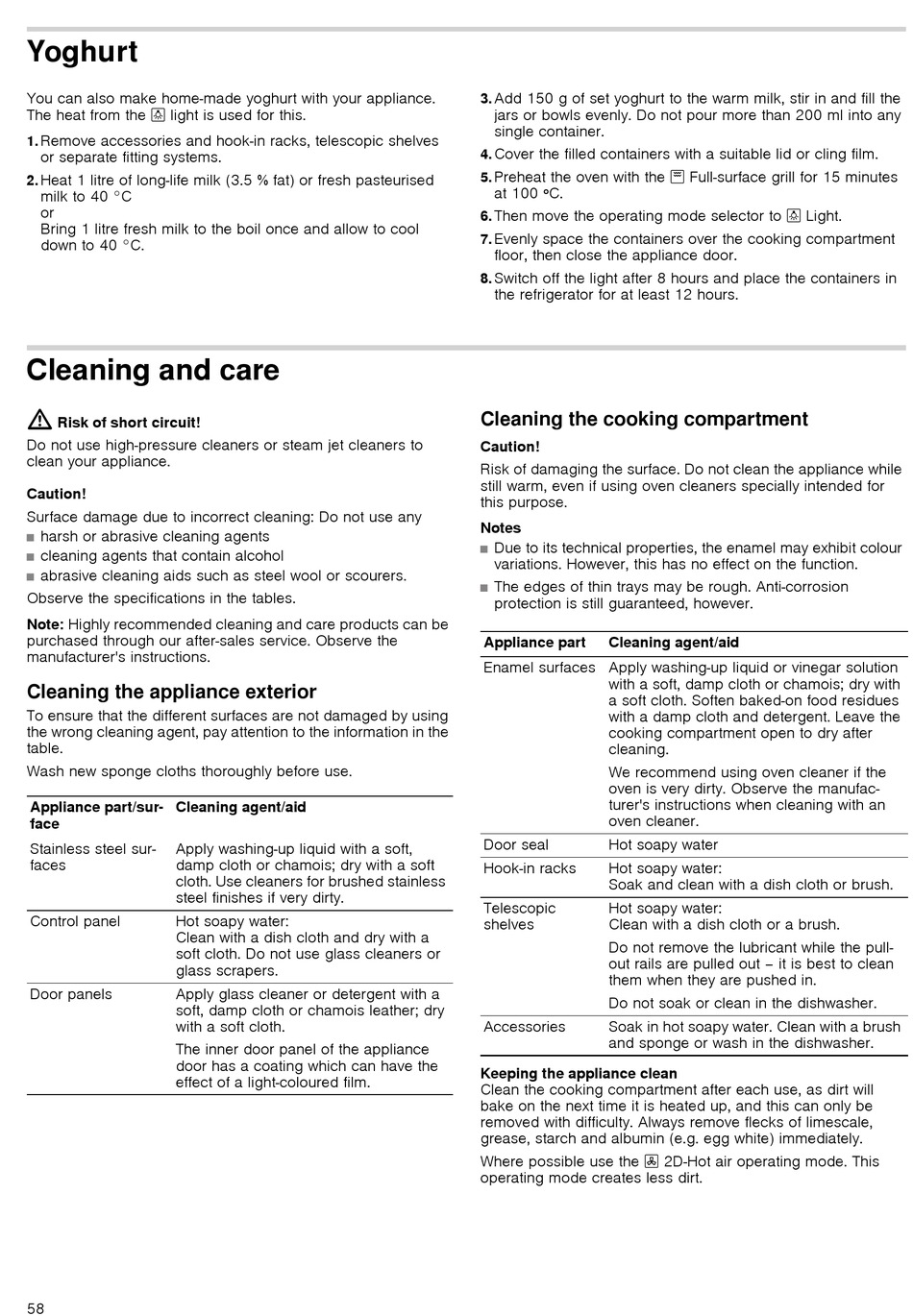 Yoghurt

You can also make home-made yoghurt with your appliance. The heat from the light is used for this.

1. Remove accessories and hook-in racks, telescopic shelves or separate fitting systems.

2. Heat 1 litre of long-life milk (3.5 % fat) or fresh pasteurised milk to 40 °C
or
Bring 1 litre fresh milk to the boil once and allow to cool down to 40 °C.

3. Add 150 g of set yoghurt to the warm milk, stir in and fill the jars or bowls evenly. Do not pour more than 200 ml into any single container.

4. Cover the filled containers with a suitable lid or cling film.

5. Preheat the oven with the Full-surface grill for 15 minutes at 100 °C.

6. Then move the operating mode selector to Light.

7. Evenly space the containers over the cooking compartment floor, then close the appliance door.

8. Switch off the light after 8 hours and place the containers in the refrigerator for at least 12 hours.

Cleaning and care

Risk of short circuit!

Do not use high-pressure cleaners or steam jet cleaners to clean your appliance.

Caution!

Surface damage due to incorrect cleaning: Do not use any
■ harsh or abrasive cleaning agents
■ cleaning agents that contain alcohol
■ abrasive cleaning aids such as steel wool or scourers.

Observe the specifications in the tables.

Note: Highly recommended cleaning and care products can be purchased through our after-sales service. Observe the manufacturer's instructions.

Cleaning the appliance exterior

To ensure that the different surfaces are not damaged by using the wrong cleaning agent, pay attention to the information in the table.

Wash new sponge cloths thoroughly before use.

| Appliance part/surface | Cleaning agent/aid |
|---|---|
| Stainless steel surfaces | Apply washing-up liquid with a soft, damp cloth or chamois; dry with a soft cloth. Use cleaners for brushed stainless steel finishes if very dirty. |
| Control panel | Hot soapy water: Clean with a dish cloth and dry with a soft cloth. Do not use glass cleaners or glass scrapers. |
| Door panels | Apply glass cleaner or detergent with a soft, damp cloth or chamois leather; dry with a soft cloth. The inner door panel of the appliance door has a coating which can have the effect of a light-coloured film. |

Cleaning the cooking compartment

Caution!

Risk of damaging the surface. Do not clean the appliance while still warm, even if using oven cleaners specially intended for this purpose.

Notes
■ Due to its technical properties, the enamel may exhibit colour variations. However, this has no effect on the function.
■ The edges of thin trays may be rough. Anti-corrosion protection is still guaranteed, however.

| Appliance part | Cleaning agent/aid |
|---|---|
| Enamel surfaces | Apply washing-up liquid or vinegar solution with a soft, damp cloth or chamois; dry with a soft cloth. Soften baked-on food residues with a damp cloth and detergent. Leave the cooking compartment open to dry after cleaning. We recommend using oven cleaner if the oven is very dirty. Observe the manufacturer's instructions when cleaning with an oven cleaner. |
| Door seal | Hot soapy water |
| Hook-in racks | Hot soapy water: Soak and clean with a dish cloth or brush. |
| Telescopic shelves | Hot soapy water: Clean with a dish cloth or a brush. Do not remove the lubricant while the pull-out rails are pulled out – it is best to clean them when they are pushed in. Do not soak or clean in the dishwasher. |
| Accessories | Soak in hot soapy water. Clean with a brush and sponge or wash in the dishwasher. |

Keeping the appliance clean
Clean the cooking compartment after each use, as dirt will bake on the next time it is heated up, and this can only be removed with difficulty. Always remove flecks of limescale, grease, starch and albumin (e.g. egg white) immediately.

Where possible use the 2D-Hot air operating mode. This operating mode creates less dirt.

58